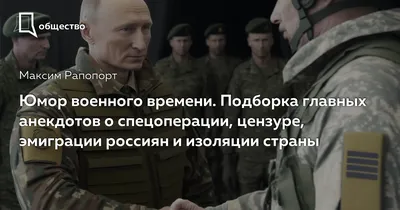 общество

Максим Рапопорт

Юмор военного времени. Подборка главных анекдотов о спецоперации, цензуре, эмиграции россиян и изоляции страны